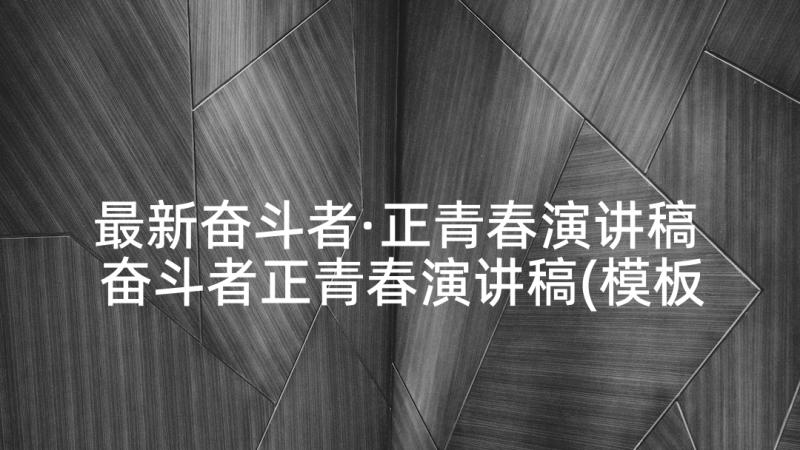 最新奋斗者·正青春演讲稿 奋斗者正青春演讲稿(模板